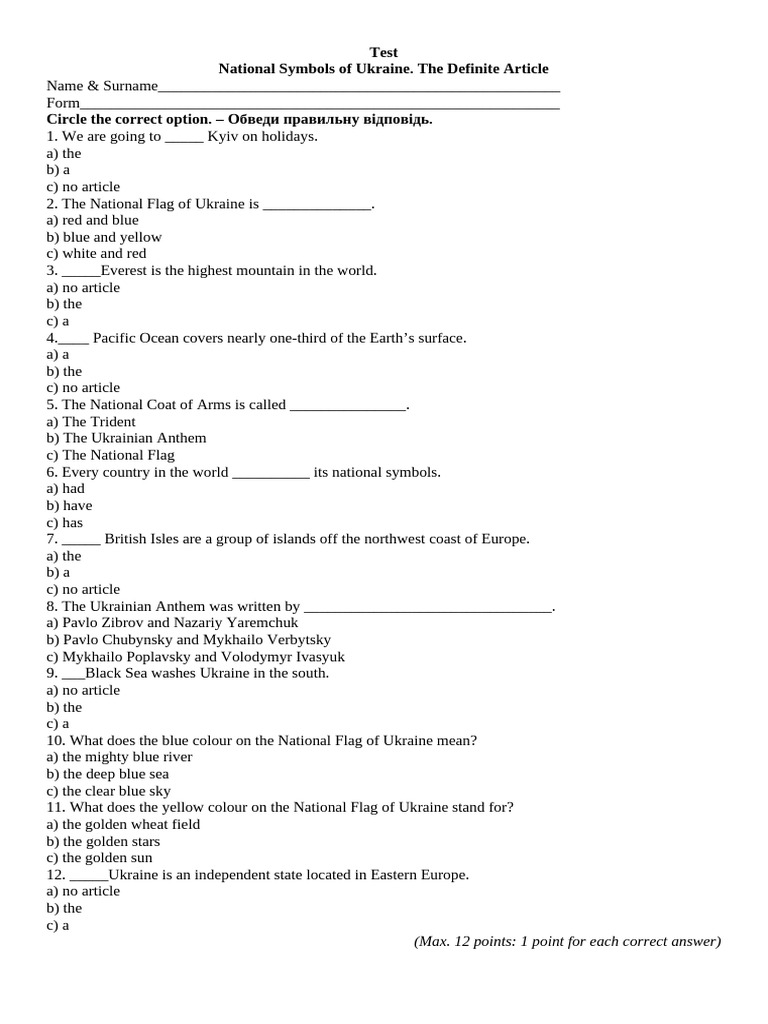 Test
National Symbols of Ukraine. The Definite Article

Name & Surname____
Form____

Circle the correct option. – Обведи правильну відповідь.

1. We are going to ____ Kyiv on holidays.
a) the
b) a
c) no article
2. The National Flag of Ukraine is ____.
a) red and blue
b) blue and yellow
c) white and red
3. ____Everest is the highest mountain in the world.
a) no article
b) the
c) a
4.____ Pacific Ocean covers nearly one-third of the Earth's surface.
a) a
b) the
c) no article
5. The National Coat of Arms is called ____.
a) The Trident
b) The Ukrainian Anthem
c) The National Flag
6. Every country in the world ____ its national symbols.
a) had
b) have
c) has
7. ____ British Isles are a group of islands off the northwest coast of Europe.
a) the
b) a
c) no article
8. The Ukrainian Anthem was written by ____.
a) Pavlo Zibrov and Nazariy Yaremchuk
b) Pavlo Chubynsky and Mykhailo Verbytsky
c) Mykhailo Poplavsky and Volodymyr Ivasyuk
9. ____Black Sea washes Ukraine in the south.
a) no article
b) the
c) a
10. What does the blue colour on the National Flag of Ukraine mean?
a) the mighty blue river
b) the deep blue sea
c) the clear blue sky
11. What does the yellow colour on the National Flag of Ukraine stand for?
a) the golden wheat field
b) the golden stars
c) the golden sun
12. ____Ukraine is an independent state located in Eastern Europe.
a) no article
b) the
c) a

(Max. 12 points: 1 point for each correct answer)